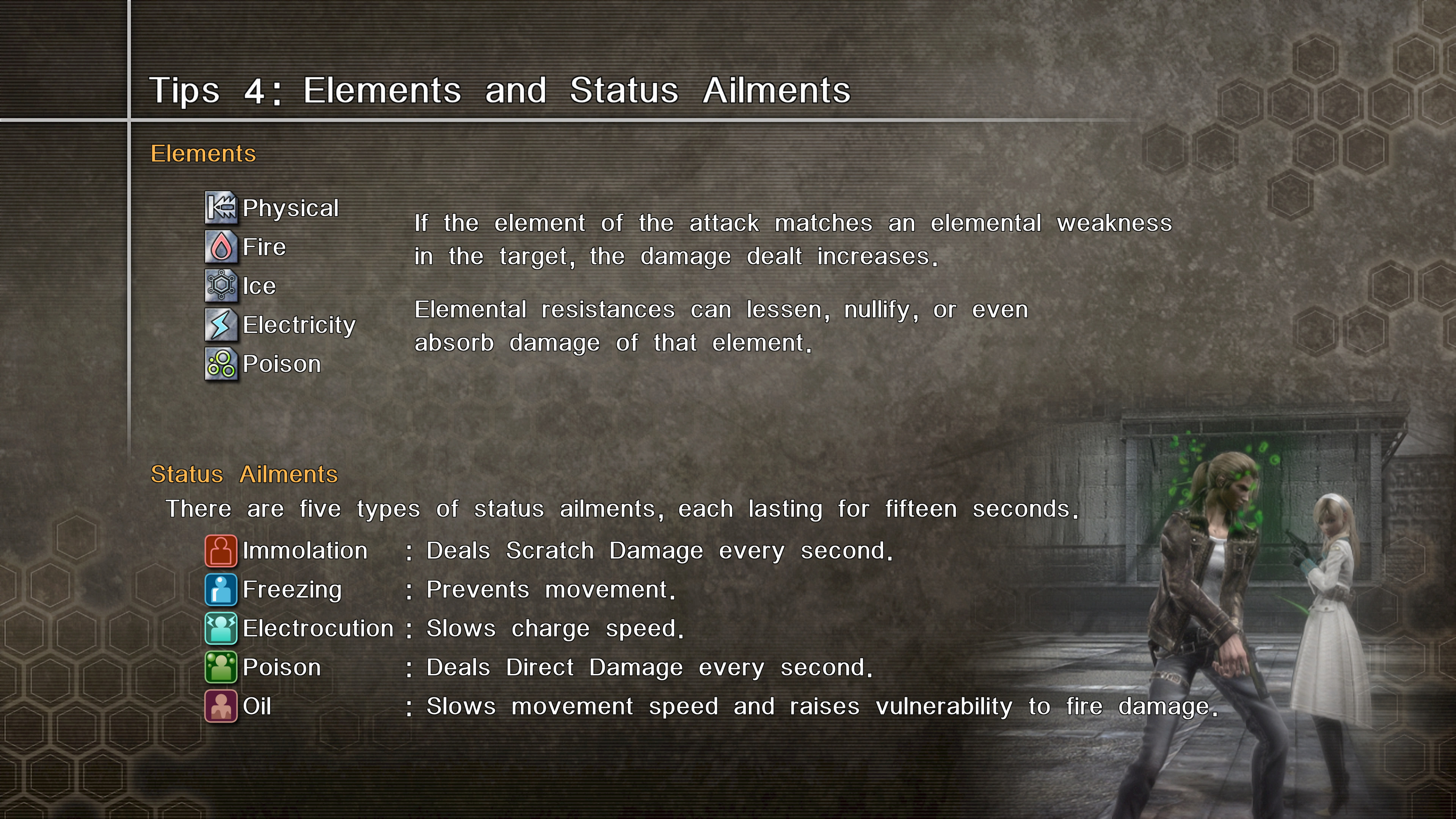 Tips 4: Elements and Status Ailments

Elements

Physical
Fire
Ice
Electricity
Poison

If the element of the attack matches an elemental weakness in the target, the damage dealt increases.

Elemental resistances can lessen, nullify, or even absorb damage of that element.

Status Ailments

There are five types of status ailments, each lasting for fifteen seconds.

Immolation : Deals Scratch Damage every second.
Freezing : Prevents movement.
Electrocution : Slows charge speed.
Poison : Deals Direct Damage every second.
Oil : Slows movement speed and raises vulnerability to fire damage.